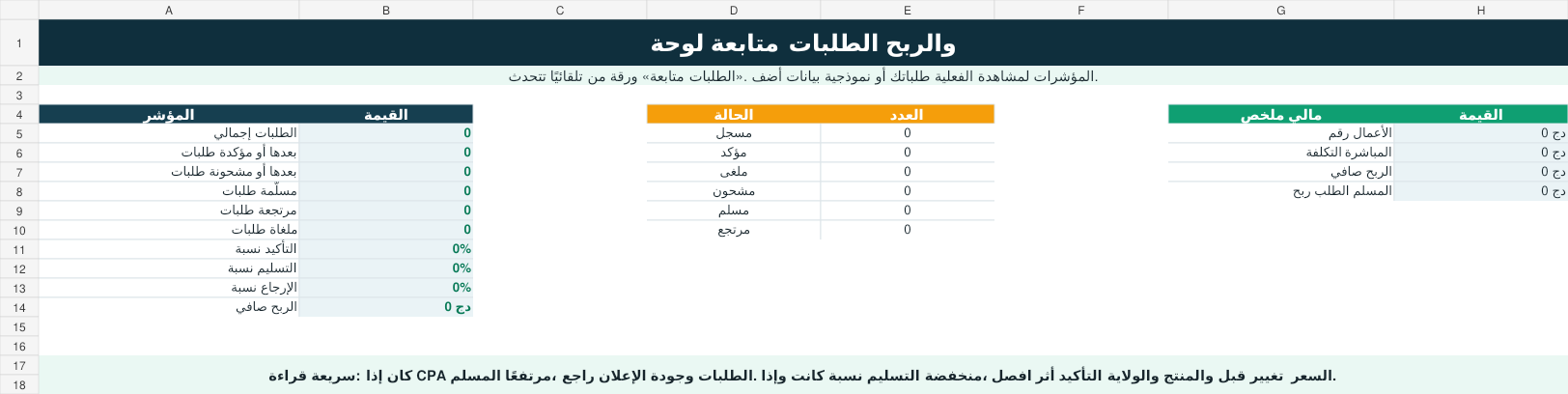 | | A | B | C | D | E | F | G | H |
|---|---|---|---|---|---|---|---|---|
| 1 | والربح الطلبات متابعة لوحة | | | | | | | |
| 2 | المؤشرات لمشاهدة الفعلية طلباتك أو نموذجية بيانات أضف .«الطلبات متابعة» ورقة من تلقائيًا تتحدث. | | | | | | | |
| 3 | | | | | | | | |
| 4 | المؤشر | القيمة | | الحالة | العدد | | مالي ملخص | القيمة |
| 5 | الطلبات إجمالي | 0 | | مسجل | 0 | | الأعمال رقم | دج 0 |
| 6 | بعدها أو مؤكدة طلبات | 0 | | مؤكد | 0 | | المباشرة التكلفة | دج 0 |
| 7 | بعدها أو مشحونة طلبات | 0 | | ملغى | 0 | | الربح صافي | دج 0 |
| 8 | مسلّمة طلبات | 0 | | مشحون | 0 | | المسلم الطلب ربح | دج 0 |
| 9 | مرتجعة طلبات | 0 | | مسلم | 0 | | | |
| 10 | ملغاة طلبات | 0 | | مرتجع | 0 | | | |
| 11 | التأكيد نسبة | 0% | | | | | | |
| 12 | التسليم نسبة | 0% | | | | | | |
| 13 | الإرجاع نسبة | 0% | | | | | | |
| 14 | الربح صافي | دج 0 | | | | | | |
| 15 | | | | | | | | |
| 16 | | | | | | | | |
| 17 | السعر تغيير قبل والمنتج والولاية التأكيد أثر افصل ،منخفضة التسليم نسبة كانت وإذا .الطلبات وجودة الإعلان راجع ،مرتفعًا المسلم CPA كان إذا :سريعة قراءة. | | | | | | | |
| 18 | | | | | | | | |